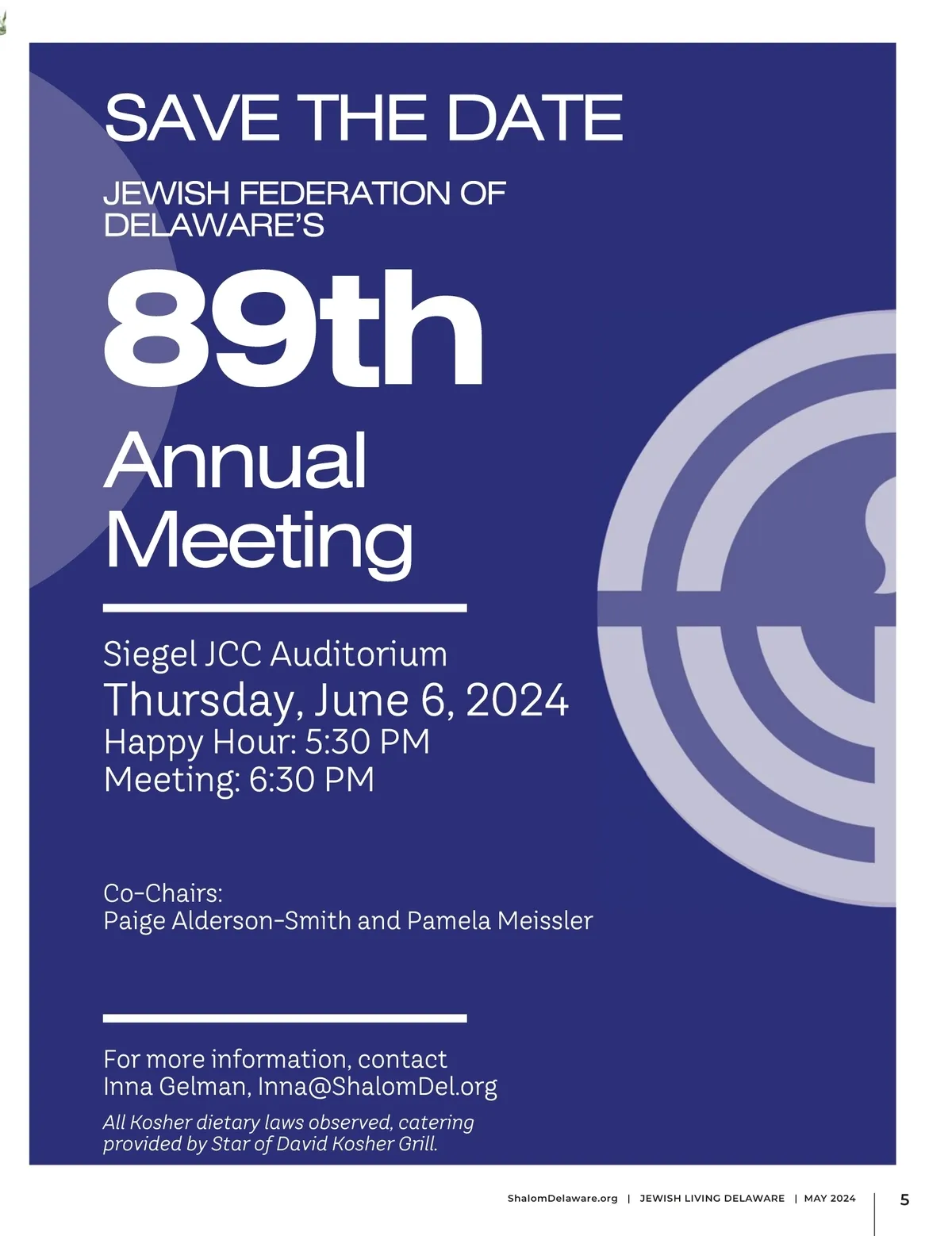 SAVE THE DATE

JEWISH FEDERATION OF DELAWARE'S

89th

Annual Meeting

Siegel JCC Auditorium
Thursday, June 6, 2024
Happy Hour: 5:30 PM
Meeting: 6:30 PM

Co-Chairs:
Paige Alderson-Smith and Pamela Meissler

For more information, contact
Inna Gelman, Inna@ShalomDel.org

All Kosher dietary laws observed, catering provided by Star of David Kosher Grill.

ShalomDelaware.org | JEWISH LIVING DELAWARE | MAY 2024 5